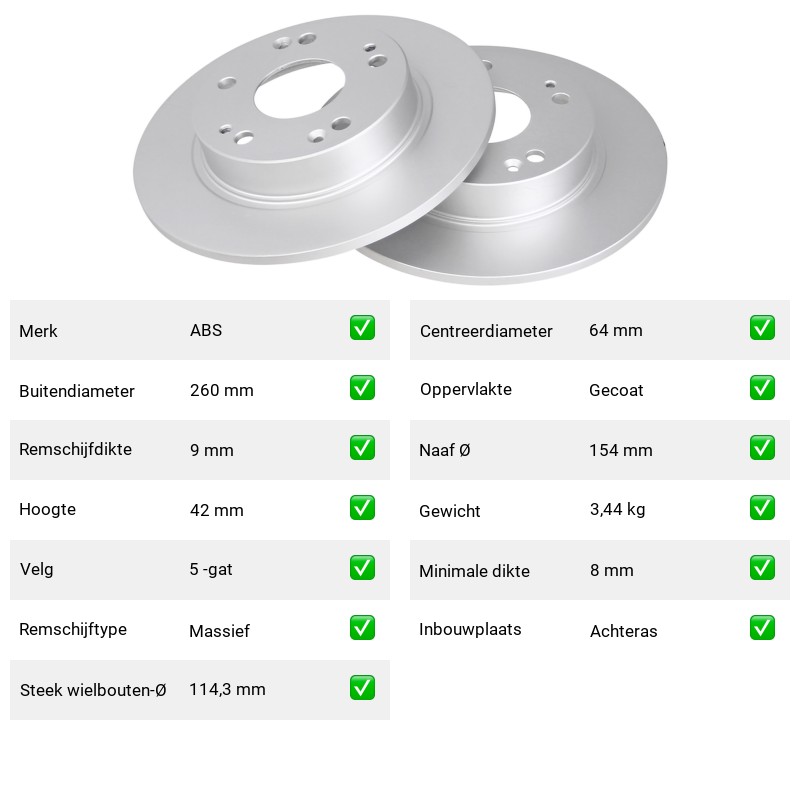 | Merk | ABS | ✅ |
|---|---|---|
| Buitendiameter | 260 mm | ✅ |
| Remschijfdikte | 9 mm | ✅ |
| Hoogte | 42 mm | ✅ |
| Velg | 5 -gat | ✅ |
| Remschijftype | Massief | ✅ |
| Steek wielbouten-Ø | 114,3 mm | ✅ |

| Centreerdiameter | 64 mm | ✅ |
|---|---|---|
| Oppervlakte | Gecoat | ✅ |
| Naaf Ø | 154 mm | ✅ |
| Gewicht | 3,44 kg | ✅ |
| Minimale dikte | 8 mm | ✅ |
| Inbouwplaats | Achteras | ✅ |